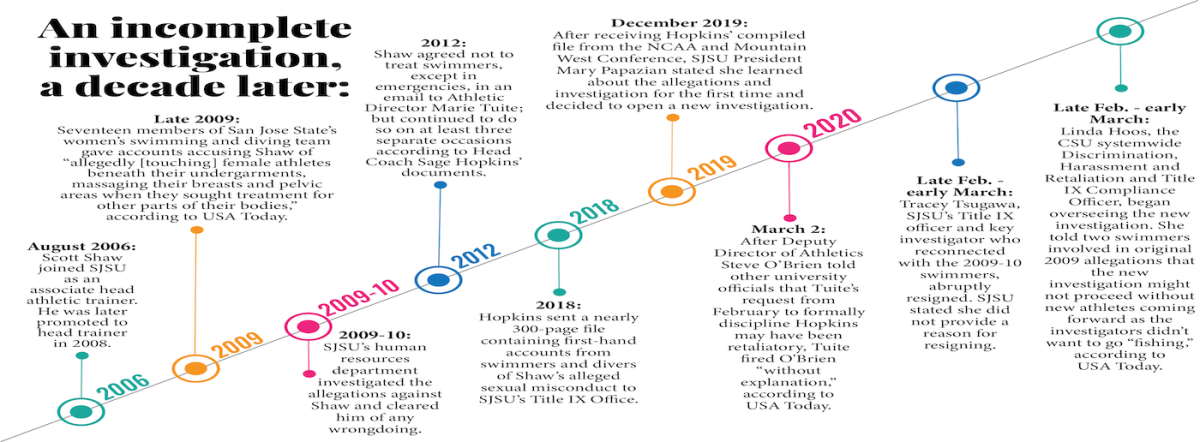 An incomplete investigation, a decade later:

August 2006: Scott Shaw joined SJSU as an associate head athletic trainer. He was later promoted to head trainer in 2008.

2006

Late 2009: Seventeen members of San Jose State's women's swimming and diving team gave accounts accusing Shaw of "allegedly [touching] female athletes beneath their undergarments, massaging their breasts and pelvic areas when they sought treatment for other parts of their bodies," according to USA Today.

2009

2009-10

2009-10: SJSU's human resources department investigated the allegations against Shaw and cleared him of any wrongdoing.

2012: Shaw agreed not to treat swimmers, except in emergencies, in an email to Athletic Director Marie Tuite; but continued to do so on at least three separate occasions according to Head Coach Sage Hopkins' documents.

2012

2018

2018: Hopkins sent a nearly 300-page file containing first-hand accounts from swimmers and divers of Shaw's alleged sexual misconduct to SJSU's Title IX Office.

December 2019: After receiving Hopkins' compiled file from the NCAA and Mountain West Conference, SJSU President Mary Papazian stated she learned about the allegations and investigation for the first time and decided to open a new investigation.

2019

2020

March 2: After Deputy Director of Athletics Steve O'Brien told other university officials that Tuite's request from February to formally discipline Hopkins may have been retaliatory, Tuite fired O'Brien "without explanation," according to USA Today.

Late Feb. - early March: Tracey Tsugawa, SJSU's Title IX officer and key investigator who reconnected with the 2009-10 swimmers, abruptly resigned. SJSU stated she did not provide a reason for resigning.

Late Feb. - early March: Linda Hoos, the CSU systemwide Discrimination, Harassment and Retaliation and Title IX Compliance Officer, began overseeing the new investigation. She told two swimmers involved in original 2009 allegations that the new investigation might not proceed without new athletes coming forward as the investigators didn't want to go "fishing," according to USA Today.